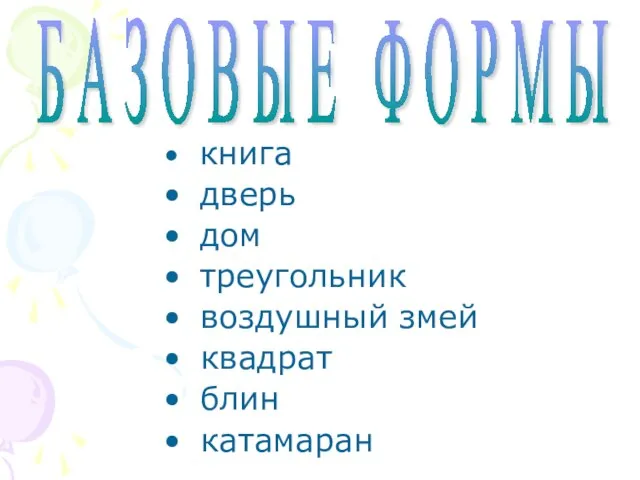 БАЗОВЫЕ ФОРМЫ

• книга
• дверь
• дом
• треугольник
• воздушный змей
• квадрат
• блин
• катамаран